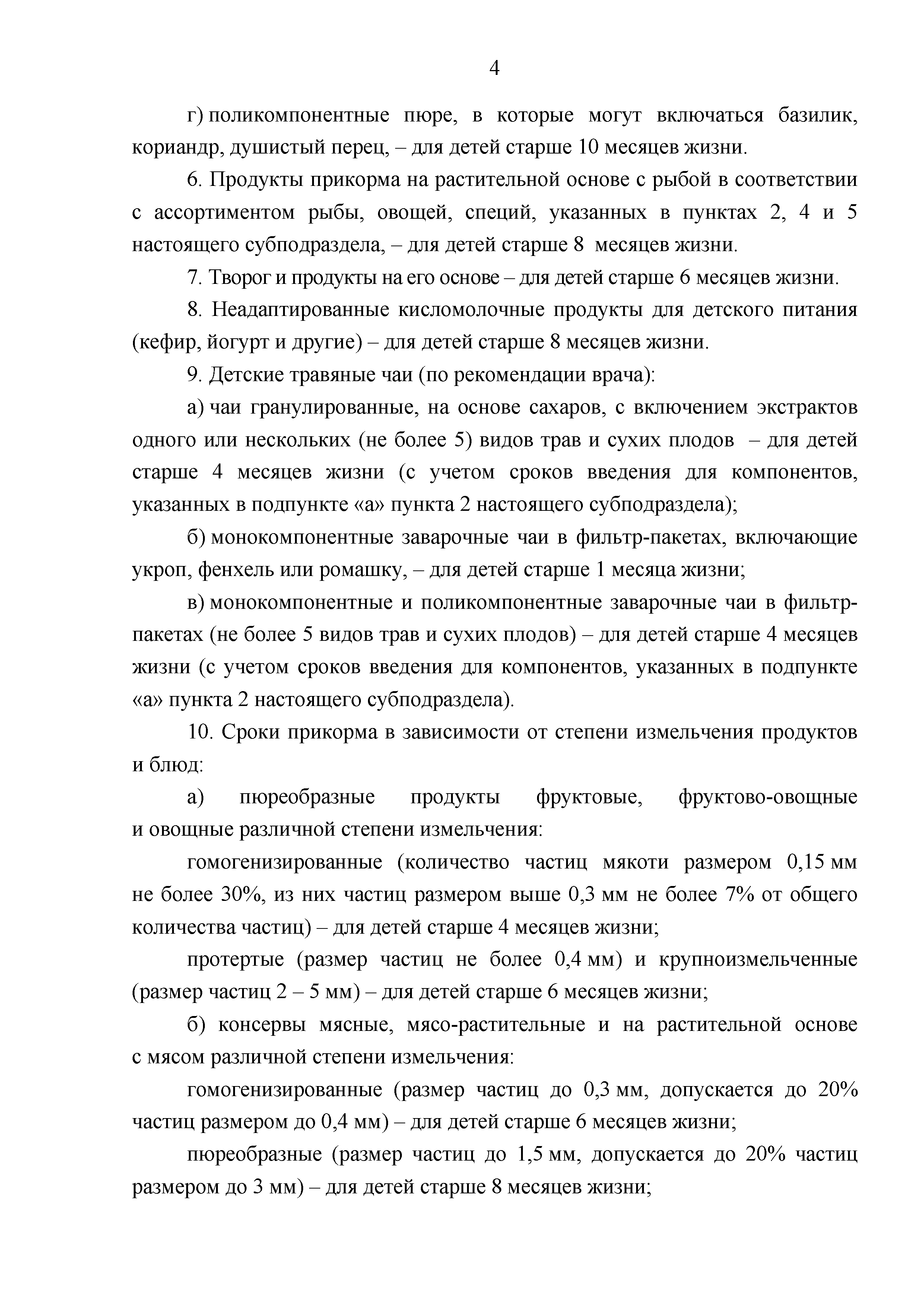 4

г) поликомпонентные пюре, в которые могут включаться базилик, кориандр, душистый перец, – для детей старше 10 месяцев жизни.

6. Продукты прикорма на растительной основе с рыбой в соответствии с ассортиментом рыбы, овощей, специй, указанных в пунктах 2, 4 и 5 настоящего субподраздела, – для детей старше 8 месяцев жизни.

7. Творог и продукты на его основе – для детей старше 6 месяцев жизни.

8. Неадаптированные кисломолочные продукты для детского питания (кефир, йогурт и другие) – для детей старше 8 месяцев жизни.

9. Детские травяные чаи (по рекомендации врача):

а) чаи гранулированные, на основе сахаров, с включением экстрактов одного или нескольких (не более 5) видов трав и сухих плодов – для детей старше 4 месяцев жизни (с учетом сроков введения для компонентов, указанных в подпункте «а» пункта 2 настоящего субподраздела);

б) монокомпонентные заварочные чаи в фильтр-пакетах, включающие укроп, фенхель или ромашку, – для детей старше 1 месяца жизни;

в) монокомпонентные и поликомпонентные заварочные чаи в фильтр-пакетах (не более 5 видов трав и сухих плодов) – для детей старше 4 месяцев жизни (с учетом сроков введения для компонентов, указанных в подпункте «а» пункта 2 настоящего субподраздела).

10. Сроки прикорма в зависимости от степени измельчения продуктов и блюд:

а) пюреобразные продукты фруктовые, фруктово-овощные и овощные различной степени измельчения:

гомогенизированные (количество частиц мякоти размером 0,15 мм не более 30%, из них частиц размером выше 0,3 мм не более 7% от общего количества частиц) – для детей старше 4 месяцев жизни;

протертые (размер частиц не более 0,4 мм) и крупноизмельченные (размер частиц 2 – 5 мм) – для детей старше 6 месяцев жизни;

б) консервы мясные, мясо-растительные и на растительной основе с мясом различной степени измельчения:

гомогенизированные (размер частиц до 0,3 мм, допускается до 20% частиц размером до 0,4 мм) – для детей старше 6 месяцев жизни;

пюреобразные (размер частиц до 1,5 мм, допускается до 20% частиц размером до 3 мм) – для детей старше 8 месяцев жизни;